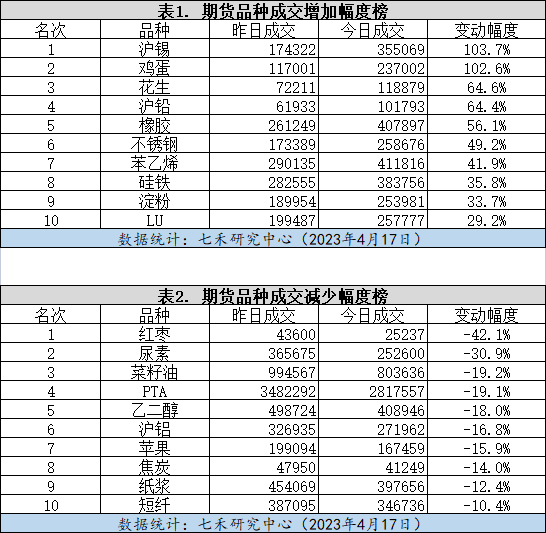 表1. 期货品种成交增加幅度榜

| 名次 | 品种 | 昨日成交 | 今日成交 | 变动幅度 |
|---|---|---|---|---|
| 1 | 沪锡 | 174322 | 355069 | 103.7% |
| 2 | 鸡蛋 | 117001 | 237002 | 102.6% |
| 3 | 花生 | 72211 | 118879 | 64.6% |
| 4 | 沪铅 | 61933 | 101793 | 64.4% |
| 5 | 橡胶 | 261249 | 407897 | 56.1% |
| 6 | 不锈钢 | 173389 | 258676 | 49.2% |
| 7 | 苯乙烯 | 290135 | 411816 | 41.9% |
| 8 | 硅铁 | 282555 | 383756 | 35.8% |
| 9 | 淀粉 | 189954 | 253981 | 33.7% |
| 10 | LU | 199487 | 257777 | 29.2% |

数据统计：七禾研究中心（2023年4月17日）

表2. 期货品种成交减少幅度榜

| 名次 | 品种 | 昨日成交 | 今日成交 | 变动幅度 |
|---|---|---|---|---|
| 1 | 红枣 | 43600 | 25237 | -42.1% |
| 2 | 尿素 | 365675 | 252600 | -30.9% |
| 3 | 菜籽油 | 994567 | 803636 | -19.2% |
| 4 | PTA | 3482292 | 2817557 | -19.1% |
| 5 | 乙二醇 | 498724 | 408946 | -18.0% |
| 6 | 沪铝 | 326935 | 271962 | -16.8% |
| 7 | 苹果 | 199094 | 167459 | -15.9% |
| 8 | 焦炭 | 47950 | 41249 | -14.0% |
| 9 | 纸浆 | 454069 | 397656 | -12.4% |
| 10 | 短纤 | 387095 | 346736 | -10.4% |

数据统计：七禾研究中心（2023年4月17日）